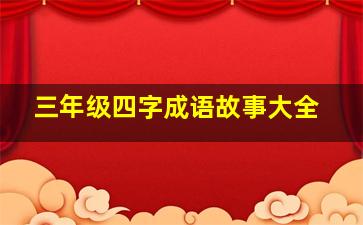 三年级四字成语故事大全